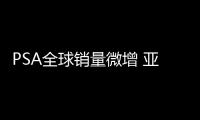 PSA全球销量微增 亚